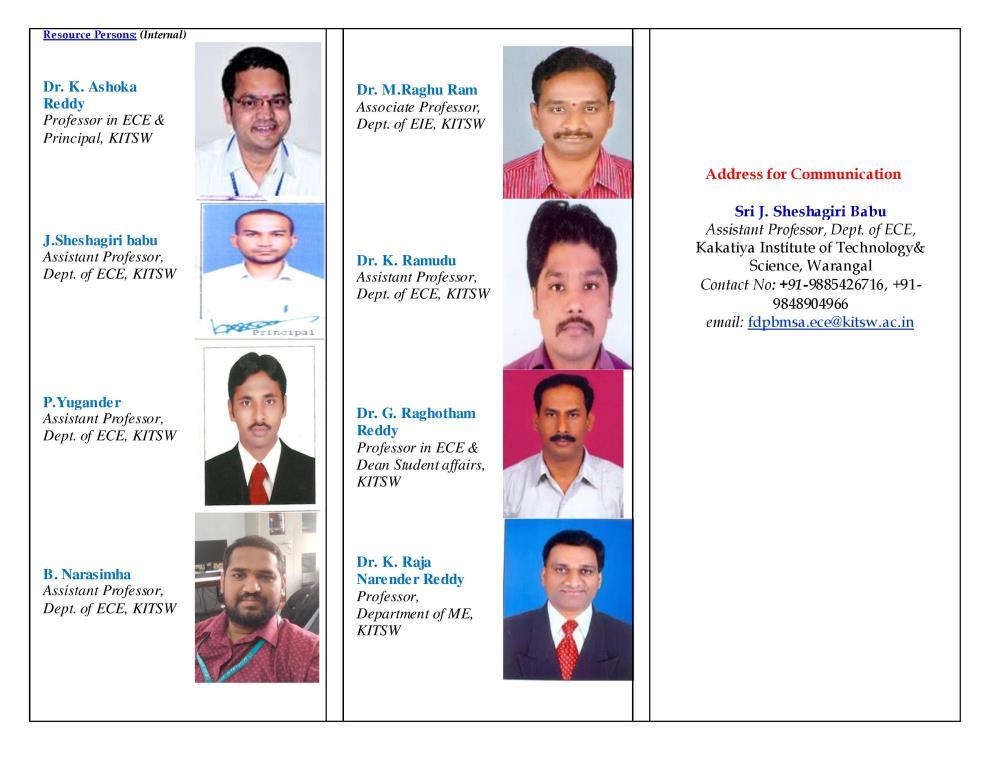 Resource Persons: (Internal)

Dr. K. Ashoka Reddy
Professor in ECE & Principal, KITSW

J.Sheshagiri babu
Assistant Professor, Dept. of ECE, KITSW

Principal

P.Yugander
Assistant Professor, Dept. of ECE, KITSW

B. Narasimha
Assistant Professor, Dept. of ECE, KITSW

Dr. M.Raghu Ram
Associate Professor, Dept. of EIE, KITSW

Dr. K. Ramudu
Assistant Professor, Dept. of ECE, KITSW

Dr. G. Raghotham Reddy
Professor in ECE & Dean Student affairs, KITSW

Dr. K. Raja Narender Reddy
Professor, Department of ME, KITSW

Address for Communication

Sri J. Sheshagiri Babu
Assistant Professor, Dept. of ECE, Kakatiya Institute of Technology& Science, Warangal
Contact No: +91-9885426716, +91-9848904966
email: fdpbmsa.ece@kitsw.ac.in